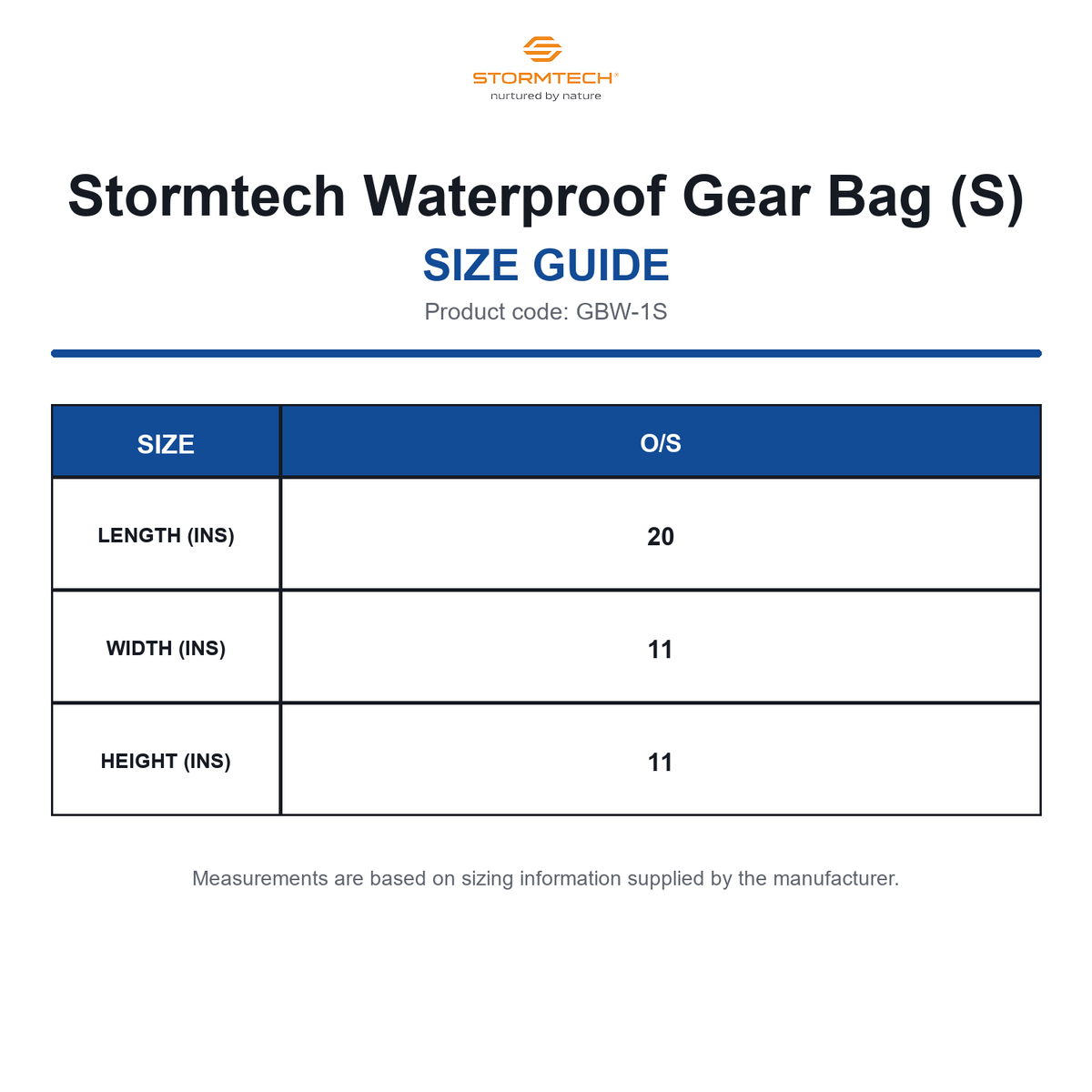 STORMTECH®
nurtured by nature

Stormtech Waterproof Gear Bag (S)

SIZE GUIDE

Product code: GBW-1S

| SIZE | O/S |
|---|---|
| LENGTH (INS) | 20 |
| WIDTH (INS) | 11 |
| HEIGHT (INS) | 11 |

Measurements are based on sizing information supplied by the manufacturer.